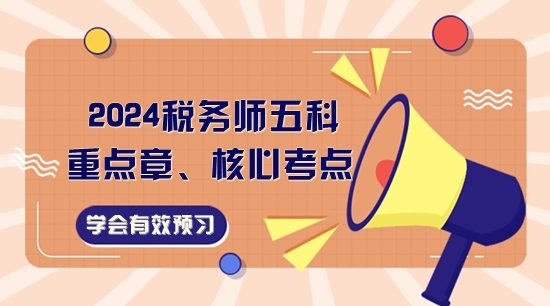 2024税务师五科
重点章、核心考点

学会有效预习